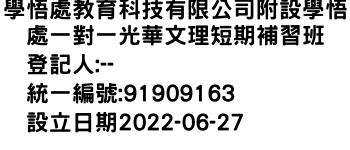 學悟處教育科技有限公司附設學悟處一對一光華文理短期補習班
登記人:--
統一編號:91909163
設立日期2022-06-27